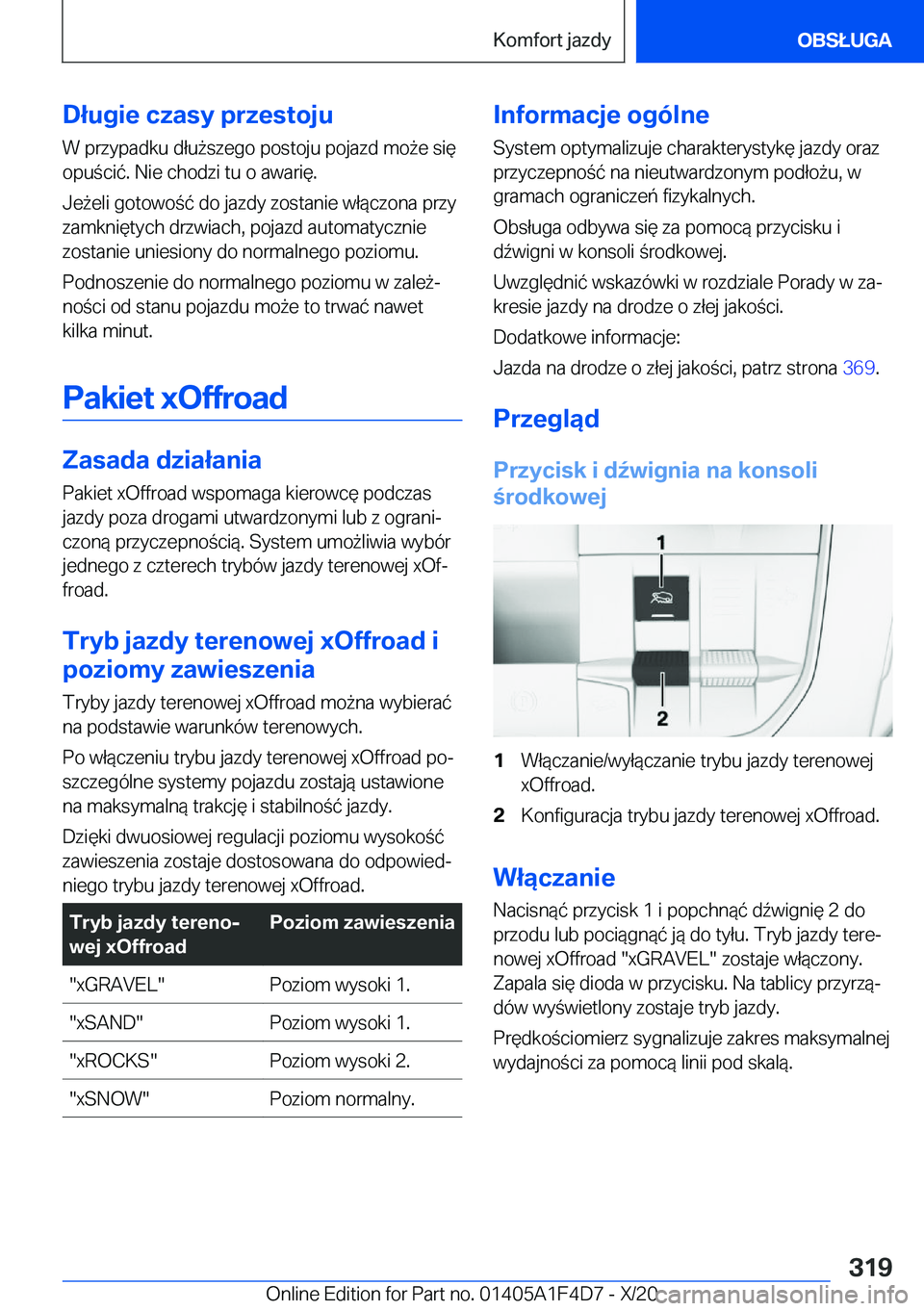 Komfort jazdy

OBSŁUGA

Długie czasy przestoju

W przypadku dłuższego postoju pojazd może się opuścić. Nie chodzi tu o awarię.

Jeżeli gotowość do jazdy zostanie włączona przy zamkniętych drzwiach, pojazd automatycznie zostanie uniesiony do normalnego poziomu.

Podnoszenie do normalnego poziomu w zależności od stanu pojazdu może to trwać nawet kilka minut.

Pakiet xOffroad

Zasada działania

Pakiet xOffroad wspomaga kierowcę podczas jazdy poza drogami utwardzonymi lub z ograniczoną przyczepnością. System umożliwia wybór jednego z czterech trybów jazdy terenowej xOffroad.

Tryb jazdy terenowej xOffroad i poziomy zawieszenia

Tryby jazdy terenowej xOffroad można wybierać na podstawie warunków terenowych.

Po włączeniu trybu jazdy terenowej xOffroad poszczególne systemy pojazdu zostają ustawione na maksymalną trakcję i stabilność jazdy.

Dzięki dwuosiowej regulacji poziomu wysokość zawieszenia zostaje dostosowana do odpowiedniego trybu jazdy terenowej xOffroad.

| Tryb jazdy terenowej xOffroad | Poziom zawieszenia |
|---|---|
| "xGRAVEL" | Poziom wysoki 1. |
| "xSAND" | Poziom wysoki 1. |
| "xROCKS" | Poziom wysoki 2. |
| "xSNOW" | Poziom normalny. |

Informacje ogólne

System optymalizuje charakterystykę jazdy oraz przyczepność na nieutwardzonym podłożu, w gramach ograniczeń fizykalnych.

Obsługa odbywa się za pomocą przycisku i dźwigni w konsoli środkowej.

Uwzględnić wskazówki w rozdziale Porady w zakresie jazdy na drodze o złej jakości.

Dodatkowe informacje:

Jazda na drodze o złej jakości, patrz strona 369.

Przegląd

Przycisk i dźwignia na konsoli środkowej

1

2

1 Włączanie/wyłączanie trybu jazdy terenowej xOffroad.

2 Konfiguracja trybu jazdy terenowej xOffroad.

Włączanie

Nacisnąć przycisk 1 i popchnąć dźwignię 2 do przodu lub pociągnąć ją do tyłu. Tryb jazdy terenowej xOffroad "xGRAVEL" zostaje włączony. Zapala się dioda w przycisku. Na tablicy przyrządów wyświetlony zostaje tryb jazdy.

Prędkościomierz sygnalizuje zakres maksymalnej wydajności za pomocą linii pod skalą.

319

Online Edition for Part no. 01405A1F4D7 - X/20 carmanualsonline.info